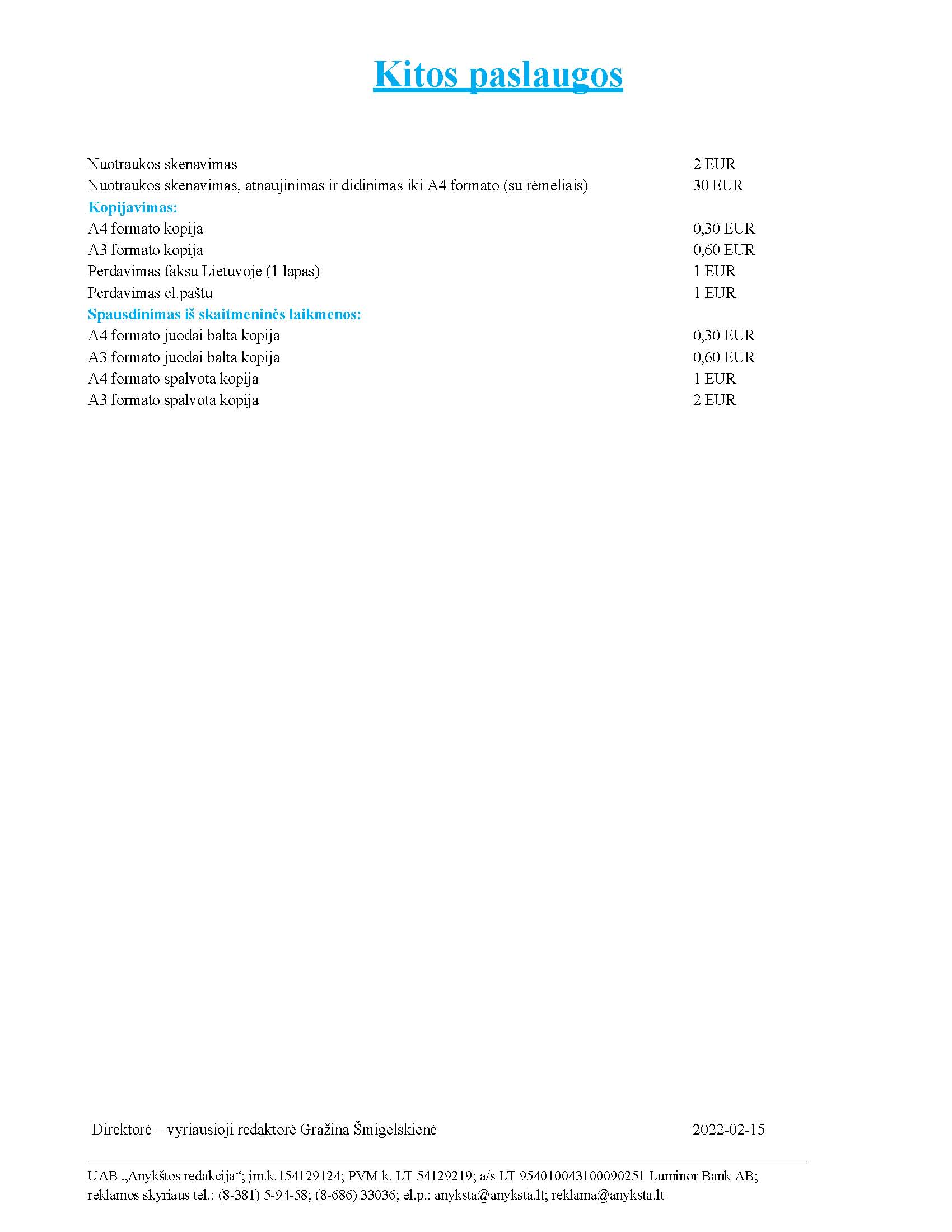 Kitos paslaugos

| | |
|---|---|
| Nuotraukos skenavimas | 2 EUR |
| Nuotraukos skenavimas, atnaujinimas ir didinimas iki A4 formato (su rėmeliais) | 30 EUR |
| Kopijavimas: | |
| A4 formato kopija | 0,30 EUR |
| A3 formato kopija | 0,60 EUR |
| Perdavimas faksu Lietuvoje (1 lapas) | 1 EUR |
| Perdavimas el.paštu | 1 EUR |
| Spausdinimas iš skaitmeninės laikmenos: | |
| A4 formato juodai balta kopija | 0,30 EUR |
| A3 formato juodai balta kopija | 0,60 EUR |
| A4 formato spalvota kopija | 1 EUR |
| A3 formato spalvota kopija | 2 EUR |

Direktorė – vyriausioji redaktorė Gražina Šmigelskienė 2022-02-15

UAB „Anykštos redakcija“; įm.k.154129124; PVM k. LT 54129219; a/s LT 954010043100090251 Luminor Bank AB; reklamos skyriaus tel.: (8-381) 5-94-58; (8-686) 33036; el.p.: anyksta@anyksta.lt; reklama@anyksta.lt